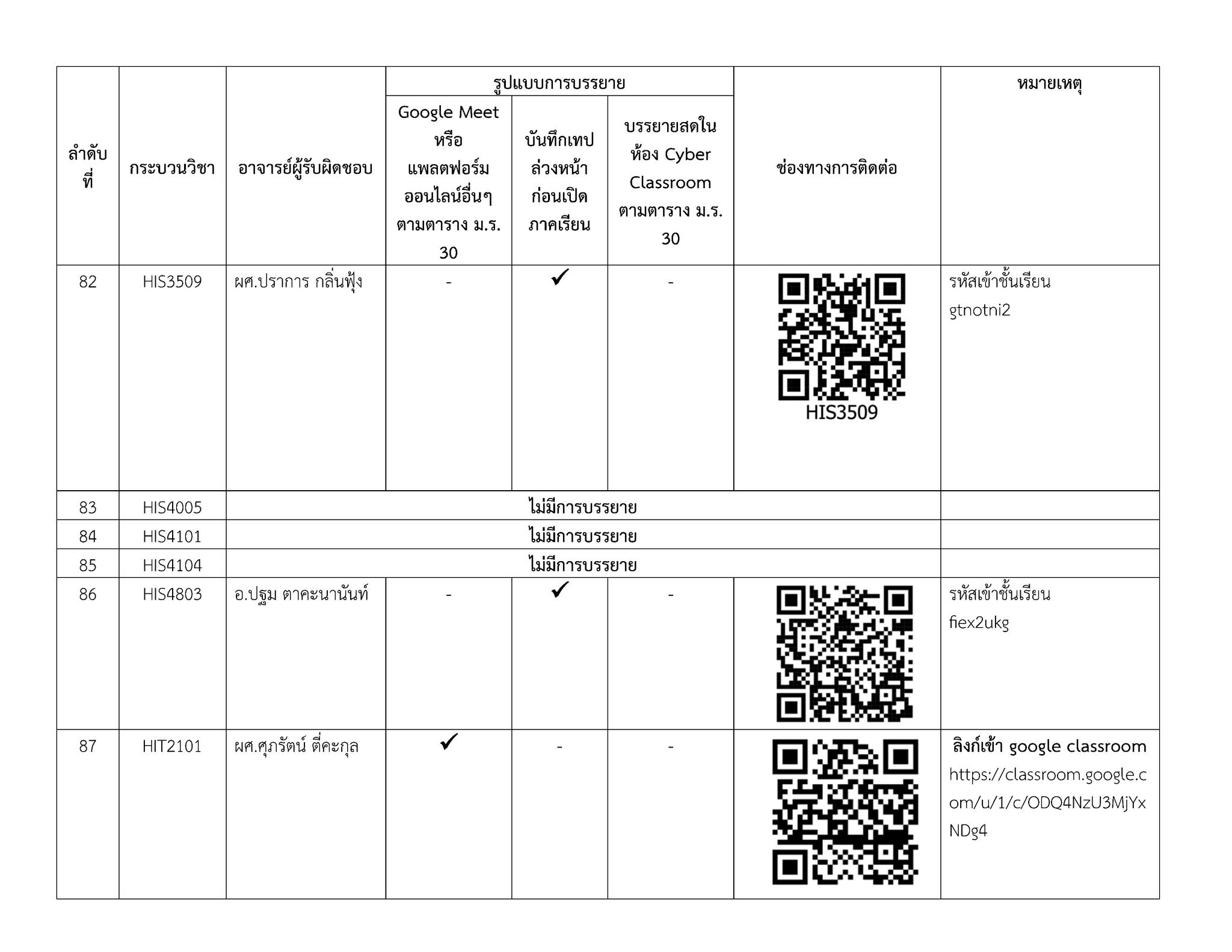 | ลำดับที่ | กระบวนวิชา | อาจารย์ผู้รับผิดชอบ | รูปแบบการบรรยาย: Google Meet หรือ แพลตฟอร์มออนไลน์อื่นๆ ตามตาราง ม.ร. 30 | รูปแบบการบรรยาย: บันทึกเทปล่วงหน้าก่อนเปิดภาคเรียน | รูปแบบการบรรยาย: บรรยายสดในห้อง Cyber Classroom ตามตาราง ม.ร. 30 | ช่องทางการติดต่อ | หมายเหตุ |
|---|---|---|---|---|---|---|---|
| 82 | HIS3509 | ผศ.ปราการ กลิ่นฟุ้ง | - | ✓ | - | HIS3509 | รหัสเข้าชั้นเรียน gtnotni2 |
| 83 | HIS4005 | ไม่มีการบรรยาย | | | | | |
| 84 | HIS4101 | ไม่มีการบรรยาย | | | | | |
| 85 | HIS4104 | ไม่มีการบรรยาย | | | | | |
| 86 | HIS4803 | อ.ปฐม ตาคะนานันท์ | - | ✓ | - | | รหัสเข้าชั้นเรียน fiex2ukg |
| 87 | HIT2101 | ผศ.ศุภรัตน์ ตี่คะกุล | ✓ | - | - | | ลิงก์เข้า google classroom https://classroom.google.com/u/1/c/ODQ4NzU3MjYxNDg4 |